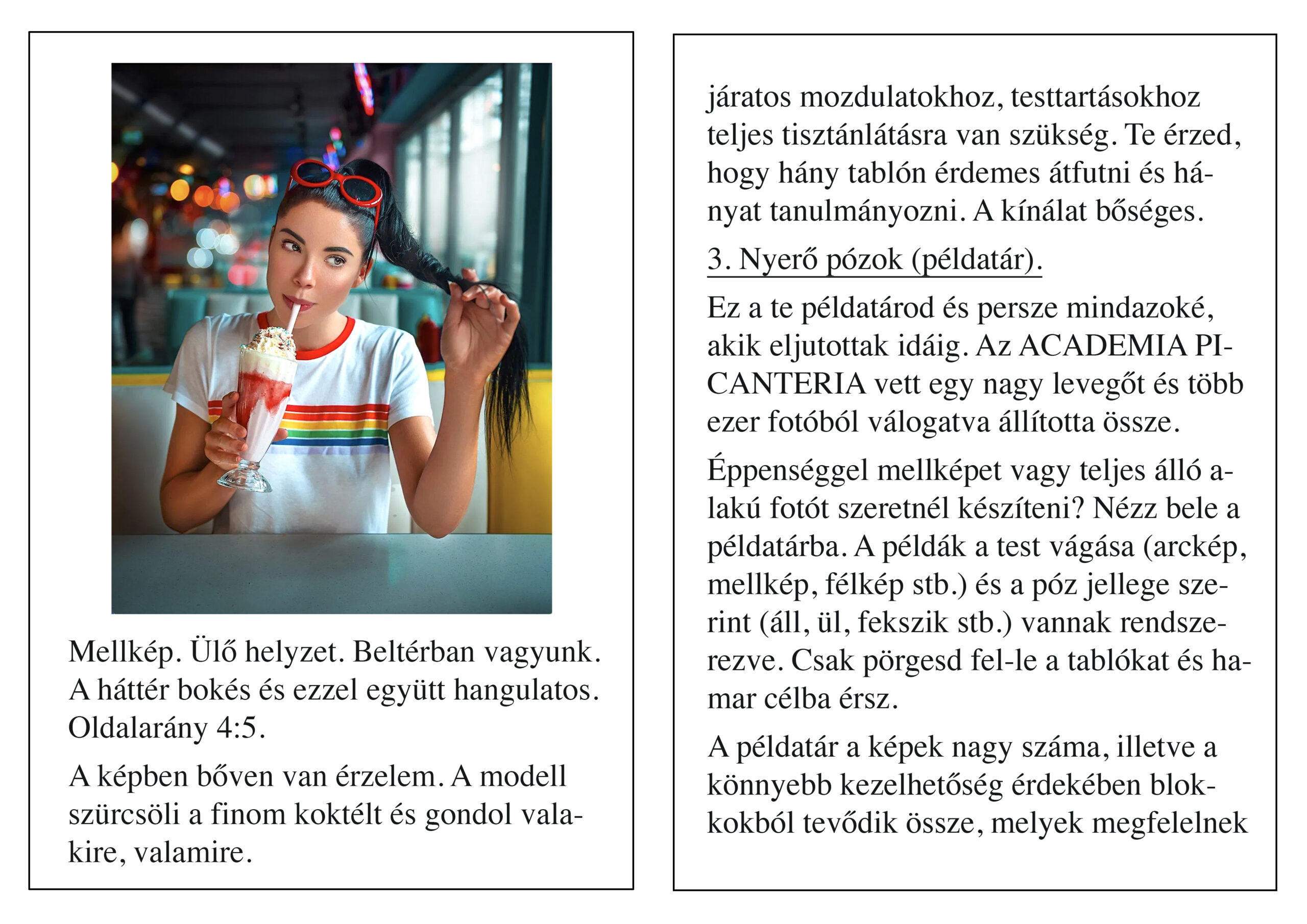 Mellkép. Ülő helyzet. Beltérban vagyunk. A háttér bokés és ezzel együtt hangulatos. Oldalarány 4:5.

A képben bőven van érzelem. A modell szürcsöli a finom koktélt és gondol valakire, valamire.

járatos mozdulatokhoz, testtartásokhoz teljes tisztánlátásra van szükség. Te érzed, hogy hány tablón érdemes átfutni és hányat tanulmányozni. A kínálat bőséges.

3. Nyerő pózok (példatár).

Ez a te példatárod és persze mindazoké, akik eljutottak idáig. Az ACADEMIA PICANTERIA vett egy nagy levegőt és több ezer fotóból válogatva állította össze.

Éppenséggel mellképet vagy teljes álló alakú fotót szeretnél készíteni? Nézz bele a példatárba. A példák a test vágása (arckép, mellkép, félkép stb.) és a póz jellege szerint (áll, ül, fekszik stb.) vannak rendszerezve. Csak pörgesd fel-le a tablókat és hamar célba érsz.

A példatár a képek nagy száma, illetve a könnyebb kezelhetőség érdekében blokkokból tevődik össze, melyek megfelelnek